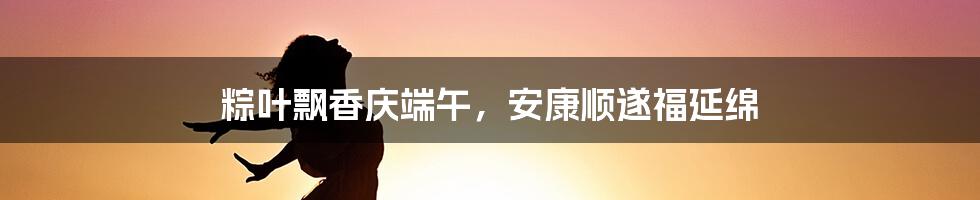 粽叶飘香庆端午，安康顺遂福延绵